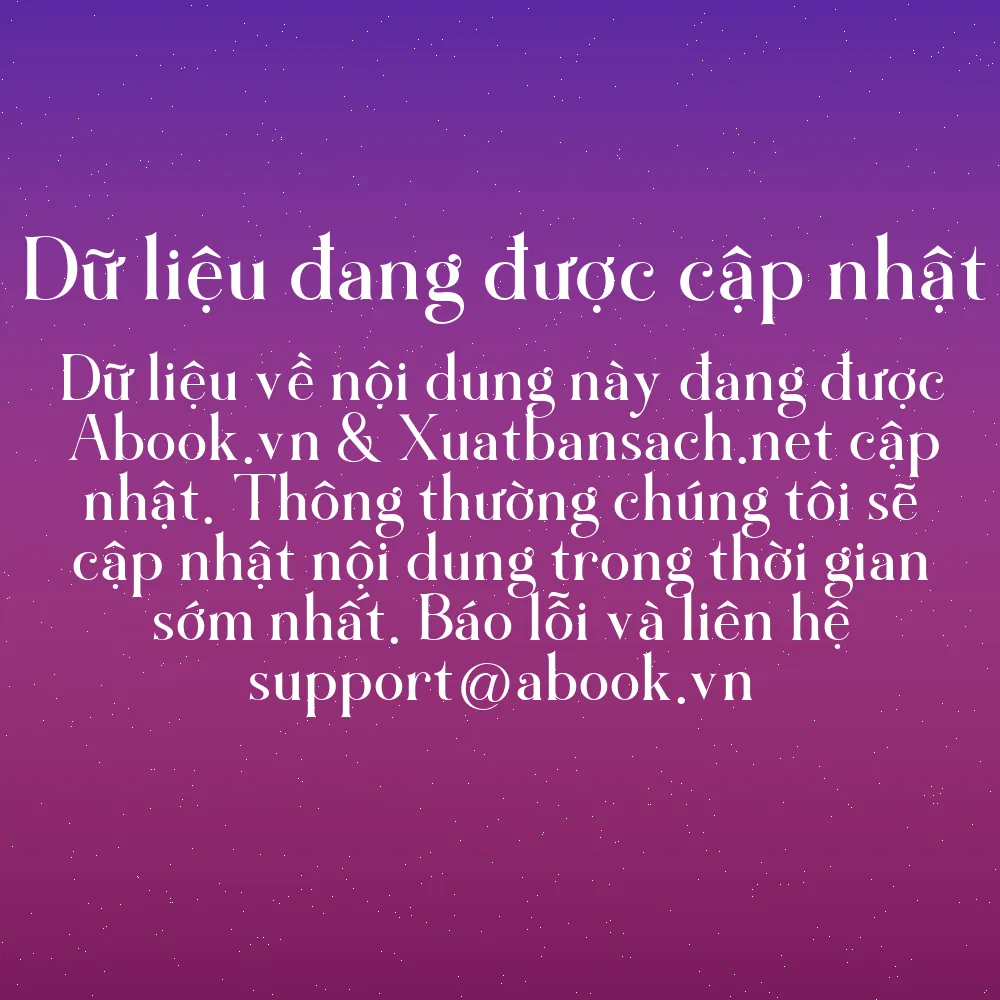 Dữ liệu đang được cập nhật

Dữ liệu về nội dung này đang được Abook.vn & Xuatbansach.net cập nhật. Thông thường chúng tôi sẽ cập nhật nội dung trong thời gian sớm nhất. Báo lỗi và liên hệ support@abook.vn